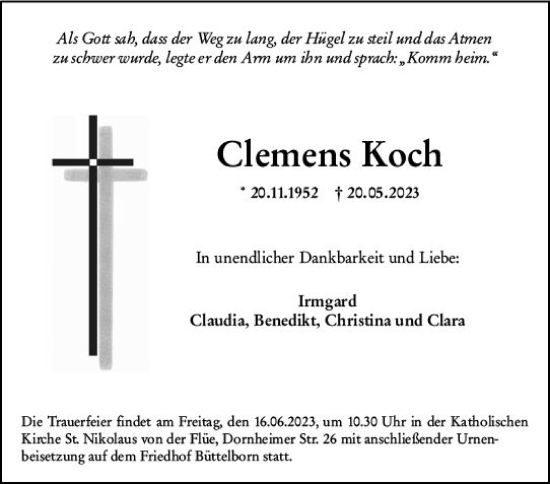 Als Gott sah, dass der Weg zu lang, der Hügel zu steil und das Atmen zu schwer wurde, legte er den Arm um ihn und sprach: „Komm heim.“

Clemens Koch

* 20.11.1952 † 20.05.2023

In unendlicher Dankbarkeit und Liebe:

Irmgard
Claudia, Benedikt, Christina und Clara

Die Trauerfeier findet am Freitag, den 16.06.2023, um 10.30 Uhr in der Katholischen Kirche St. Nikolaus von der Flüe, Dornheimer Str. 26 mit anschließender Urnenbeisetzung auf dem Friedhof Büttelborn statt.